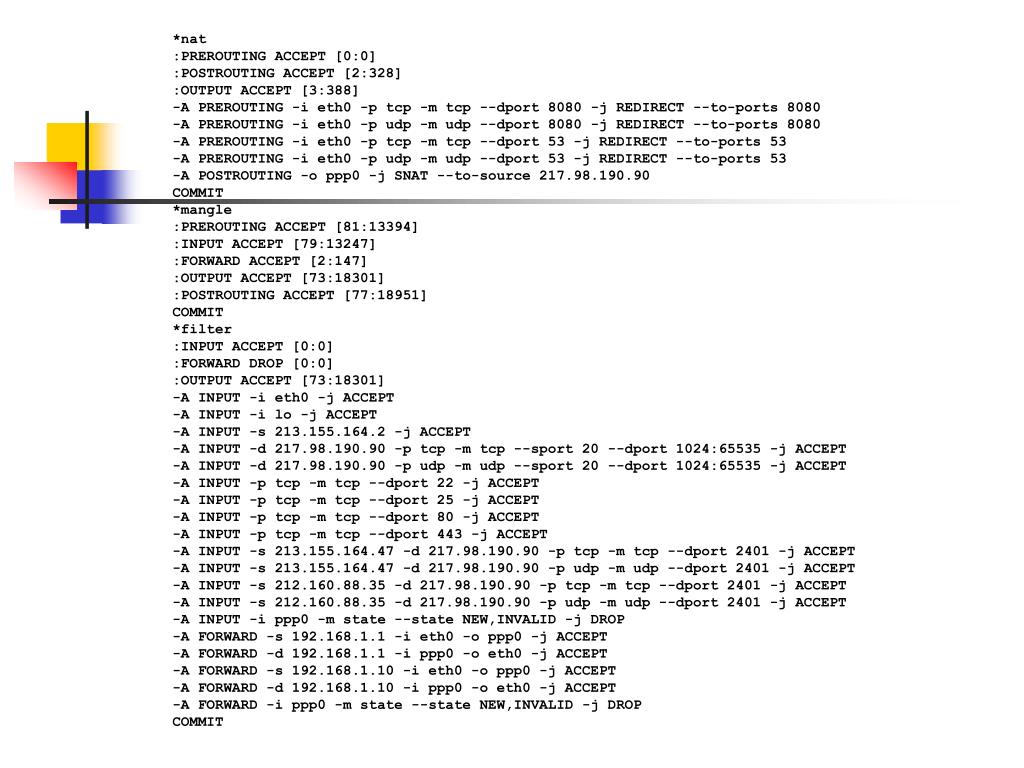 *nat
:PREROUTING ACCEPT [0:0]
:POSTROUTING ACCEPT [2:328]
:OUTPUT ACCEPT [3:388]
-A PREROUTING -i eth0 -p tcp -m tcp --dport 8080 -j REDIRECT --to-ports 8080
-A PREROUTING -i eth0 -p udp -m udp --dport 8080 -j REDIRECT --to-ports 8080
-A PREROUTING -i eth0 -p tcp -m tcp --dport 53 -j REDIRECT --to-ports 53
-A PREROUTING -i eth0 -p udp -m udp --dport 53 -j REDIRECT --to-ports 53
-A POSTROUTING -o ppp0 -j SNAT --to-source 217.98.190.90
COMMIT
*mangle
:PREROUTING ACCEPT [81:13394]
:INPUT ACCEPT [79:13247]
:FORWARD ACCEPT [2:147]
:OUTPUT ACCEPT [73:18301]
:POSTROUTING ACCEPT [77:18951]
COMMIT
*filter
:INPUT ACCEPT [0:0]
:FORWARD DROP [0:0]
:OUTPUT ACCEPT [73:18301]
-A INPUT -i eth0 -j ACCEPT
-A INPUT -i lo -j ACCEPT
-A INPUT -s 213.155.164.2 -j ACCEPT
-A INPUT -d 217.98.190.90 -p tcp -m tcp --sport 20 --dport 1024:65535 -j ACCEPT
-A INPUT -d 217.98.190.90 -p udp -m udp --sport 20 --dport 1024:65535 -j ACCEPT
-A INPUT -p tcp -m tcp --dport 22 -j ACCEPT
-A INPUT -p tcp -m tcp --dport 25 -j ACCEPT
-A INPUT -p tcp -m tcp --dport 80 -j ACCEPT
-A INPUT -p tcp -m tcp --dport 443 -j ACCEPT
-A INPUT -s 213.155.164.47 -d 217.98.190.90 -p tcp -m tcp --dport 2401 -j ACCEPT
-A INPUT -s 213.155.164.47 -d 217.98.190.90 -p udp -m udp --dport 2401 -j ACCEPT
-A INPUT -s 212.160.88.35 -d 217.98.190.90 -p tcp -m tcp --dport 2401 -j ACCEPT
-A INPUT -s 212.160.88.35 -d 217.98.190.90 -p udp -m udp --dport 2401 -j ACCEPT
-A INPUT -i ppp0 -m state --state NEW,INVALID -j DROP
-A FORWARD -s 192.168.1.1 -i eth0 -o ppp0 -j ACCEPT
-A FORWARD -d 192.168.1.1 -i ppp0 -o eth0 -j ACCEPT
-A FORWARD -s 192.168.1.10 -i eth0 -o ppp0 -j ACCEPT
-A FORWARD -d 192.168.1.10 -i ppp0 -o eth0 -j ACCEPT
-A FORWARD -i ppp0 -m state --state NEW,INVALID -j DROP
COMMIT